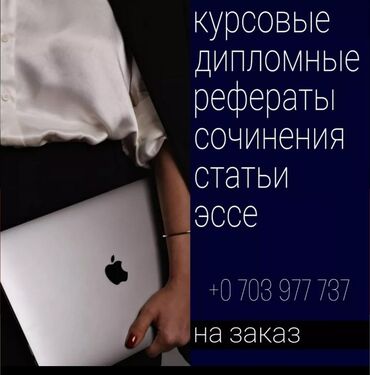 курсовые
дипломные
рефераты
сочинения
статьи
эссе

+0 703 977 737

на заказ